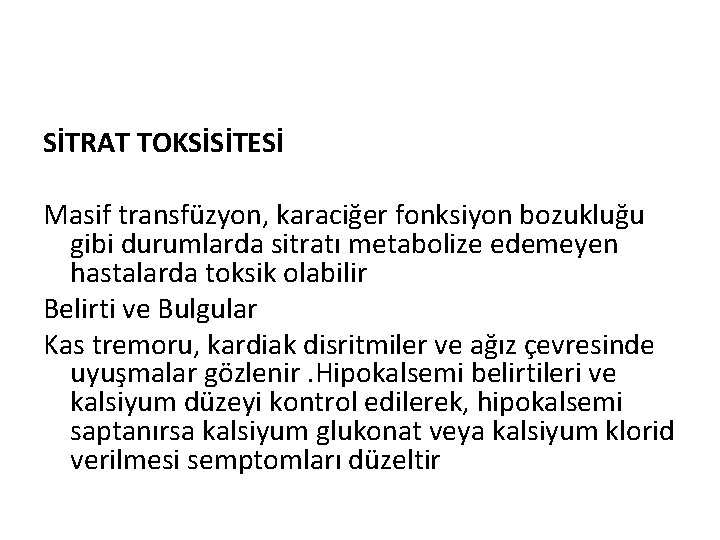 SİTRAT TOKSİSİTESİ

Masif transfüzyon, karaciğer fonksiyon bozukluğu gibi durumlarda sitratı metabolize edemeyen hastalarda toksik olabilir

Belirti ve Bulgular

Kas tremoru, kardiak disritmiler ve ağız çevresinde uyuşmalar gözlenir .Hipokalsemi belirtileri ve kalsiyum düzeyi kontrol edilerek, hipokalsemi saptanırsa kalsiyum glukonat veya kalsiyum klorid verilmesi semptomları düzeltir